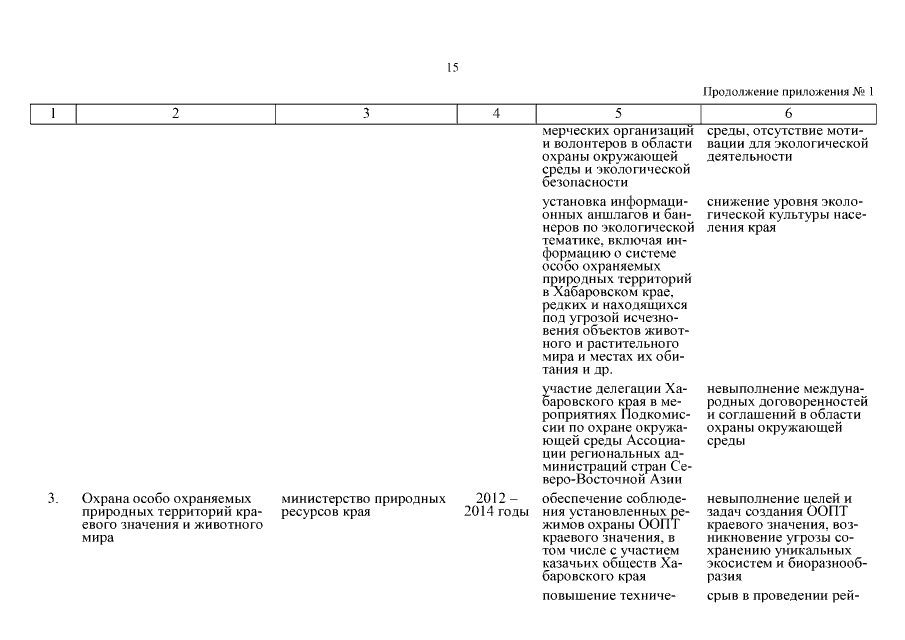 15

Продолжение приложения № 1

| 1 | 2 | 3 | 4 | 5 | 6 |
|---|---|---|---|---|---|
| | | | | мерческих организаций и волонтеров в области охраны окружающей среды и экологической безопасности | среды, отсутствие мотивации для экологической деятельности |
| | | | | установка информационных аншлагов и баннеров по экологической тематике, включая информацию о системе особо охраняемых природных территорий в Хабаровском крае, редких и находящихся под угрозой исчезновения объектов животного и растительного мира и местах их обитания и др. | снижение уровня экологической культуры населения края |
| | | | | участие делегации Хабаровского края в мероприятиях Подкомиссии по охране окружающей среды Ассоциации региональных администраций стран Северо-Восточной Азии | невыполнение международных договоренностей и соглашений в области охраны окружающей среды |
| 3. | Охрана особо охраняемых природных территорий краевого значения и животного мира | министерство природных ресурсов края | 2012 – 2014 годы | обеспечение соблюдения установленных режимов охраны ООПТ краевого значения, в том числе с участием казачьих обществ Хабаровского края | невыполнение целей и задач создания ООПТ краевого значения, возникновение угрозы сохранению уникальных экосистем и биоразнообразия |
| | | | | повышение техниче- | срыв в проведении рей- |